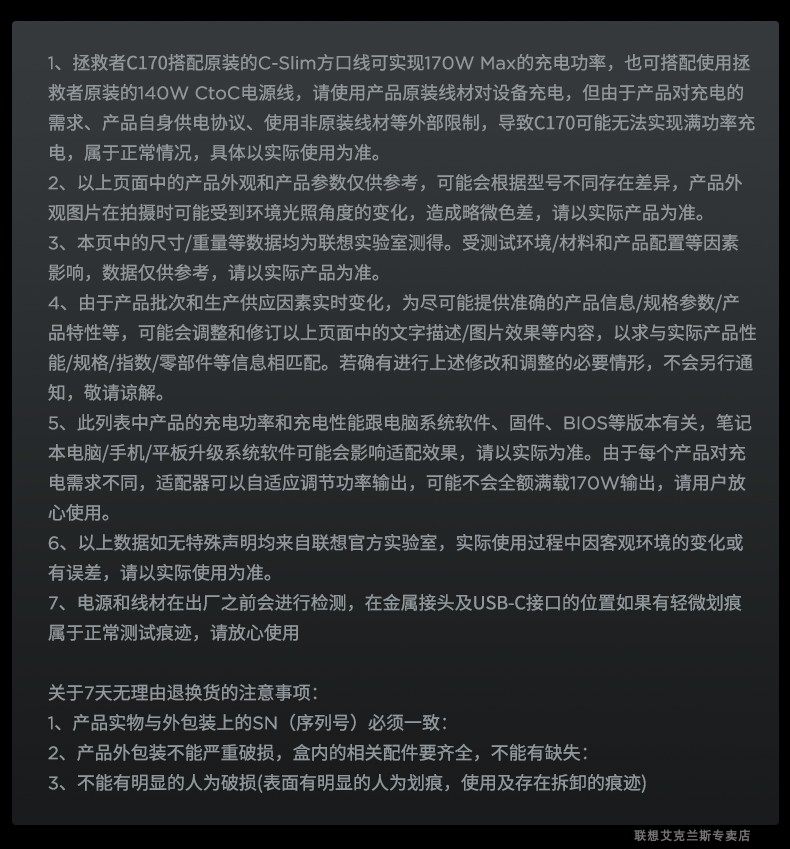 1、拯救者C170搭配原装的C-Slim方口线可实现170W Max的充电功率，也可搭配使用拯救者原装的140W CtoC电源线，请使用产品原装线材对设备充电，但由于产品对充电的需求、产品自身供电协议、使用非原装线材等外部限制，导致C170可能无法实现满功率充电，属于正常情况，具体以实际使用为准。
2、以上页面中的产品外观和产品参数仅供参考，可能会根据型号不同存在差异，产品外观图片在拍摄时可能受到环境光照角度的变化，造成略微色差，请以实际产品为准。
3、本页中的尺寸/重量等数据均为联想实验室测得。受测试环境/材料和产品配置等因素影响，数据仅供参考，请以实际产品为准。
4、由于产品批次和生产供应因素实时变化，为尽可能提供准确的产品信息/规格参数/产品特性等，可能会调整和修订以上页面中的文字描述/图片效果等内容，以求与实际产品性能/规格/指数/零部件等信息相匹配。若确有进行上述修改和调整的必要情形，不会另行通知，敬请谅解。
5、此列表中产品的充电功率和充电性能跟电脑系统软件、固件、BIOS等版本有关，笔记本电脑/手机/平板升级系统软件可能会影响适配效果，请以实际为准。由于每个产品对充电需求不同，适配器可以自适应调节功率输出，可能不会全额满载170W输出，请用户放心使用。
6、以上数据如无特殊声明均来自联想官方实验室，实际使用过程中因客观环境的变化或有误差，请以实际使用为准。
7、电源和线材在出厂之前会进行检测，在金属接头及USB-C接口的位置如果有轻微划痕属于正常测试痕迹，请放心使用

关于7天无理由退换货的注意事项：
1、产品实物与外包装上的SN（序列号）必须一致：
2、产品外包装不能严重破损，盒内的相关配件要齐全，不能有缺失：
3、不能有明显的人为破损(表面有明显的人为划痕，使用及存在拆卸的痕迹)

联想艾克兰斯专卖店